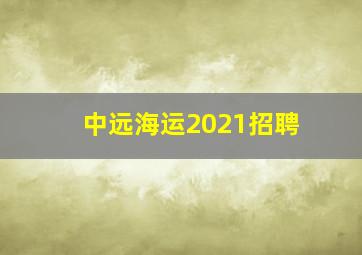 中远海运2021招聘